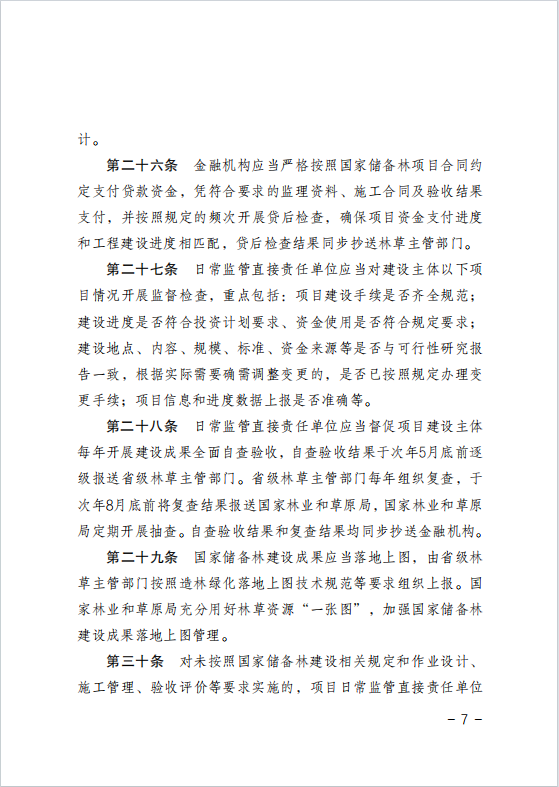 计。

第二十六条　金融机构应当严格按照国家储备林项目合同约定支付贷款资金，凭符合要求的监理资料、施工合同及验收结果支付，并按照规定的频次开展贷后检查，确保项目资金支付进度和工程建设进度相匹配，贷后检查结果同步抄送林草主管部门。

第二十七条　日常监管直接责任单位应当对建设主体以下项目情况开展监督检查，重点包括：项目建设手续是否齐全规范；建设进度是否符合投资计划要求、资金使用是否符合规定要求；建设地点、内容、规模、标准、资金来源等是否与可行性研究报告一致，根据实际需要确需调整变更的，是否已按照规定办理变更手续；项目信息和进度数据上报是否准确等。

第二十八条　日常监管直接责任单位应当督促项目建设主体每年开展建设成果全面自查验收，自查验收结果于次年5月底前逐级报送省级林草主管部门。省级林草主管部门每年组织复查，于次年8月底前将复查结果报送国家林业和草原局，国家林业和草原局定期开展抽查。自查验收结果和复查结果均同步抄送金融机构。

第二十九条　国家储备林建设成果应当落地上图，由省级林草主管部门按照造林绿化落地上图技术规范等要求组织上报。国家林业和草原局充分用好林草资源“一张图”，加强国家储备林建设成果落地上图管理。

第三十条　对未按照国家储备林建设相关规定和作业设计、施工管理、验收评价等要求实施的，项目日常监管直接责任单位

－7－